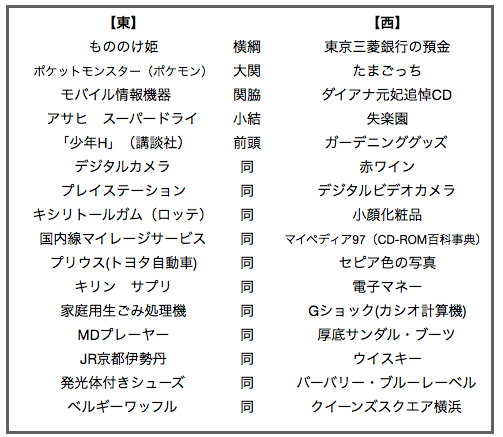 | 【東】 |  | 【西】 |
|---|---|---|
| もののけ姫 | 横綱 | 東京三菱銀行の預金 |
| ポケットモンスター（ポケモン） | 大関 | たまごっち |
| モバイル情報機器 | 関脇 | ダイアナ元妃追悼CD |
| アサヒ　スーパードライ | 小結 | 失楽園 |
| 「少年H」（講談社） | 前頭 | ガーデニンググッズ |
| デジタルカメラ | 同 | 赤ワイン |
| プレイステーション | 同 | デジタルビデオカメラ |
| キシリトールガム（ロッテ） | 同 | 小顔化粧品 |
| 国内線マイレージサービス | 同 | マイペディア97（CD-ROM百科事典） |
| プリウス(トヨタ自動車) | 同 | セピア色の写真 |
| キリン　サプリ | 同 | 電子マネー |
| 家庭用生ごみ処理機 | 同 | Gショック(カシオ計算機) |
| MDプレーヤー | 同 | 厚底サンダル・ブーツ |
| JR京都伊勢丹 | 同 | ウイスキー |
| 発光体付きシューズ | 同 | バーバリー・ブルーレーベル |
| ベルギーワッフル | 同 | クイーンズスクエア横浜 |